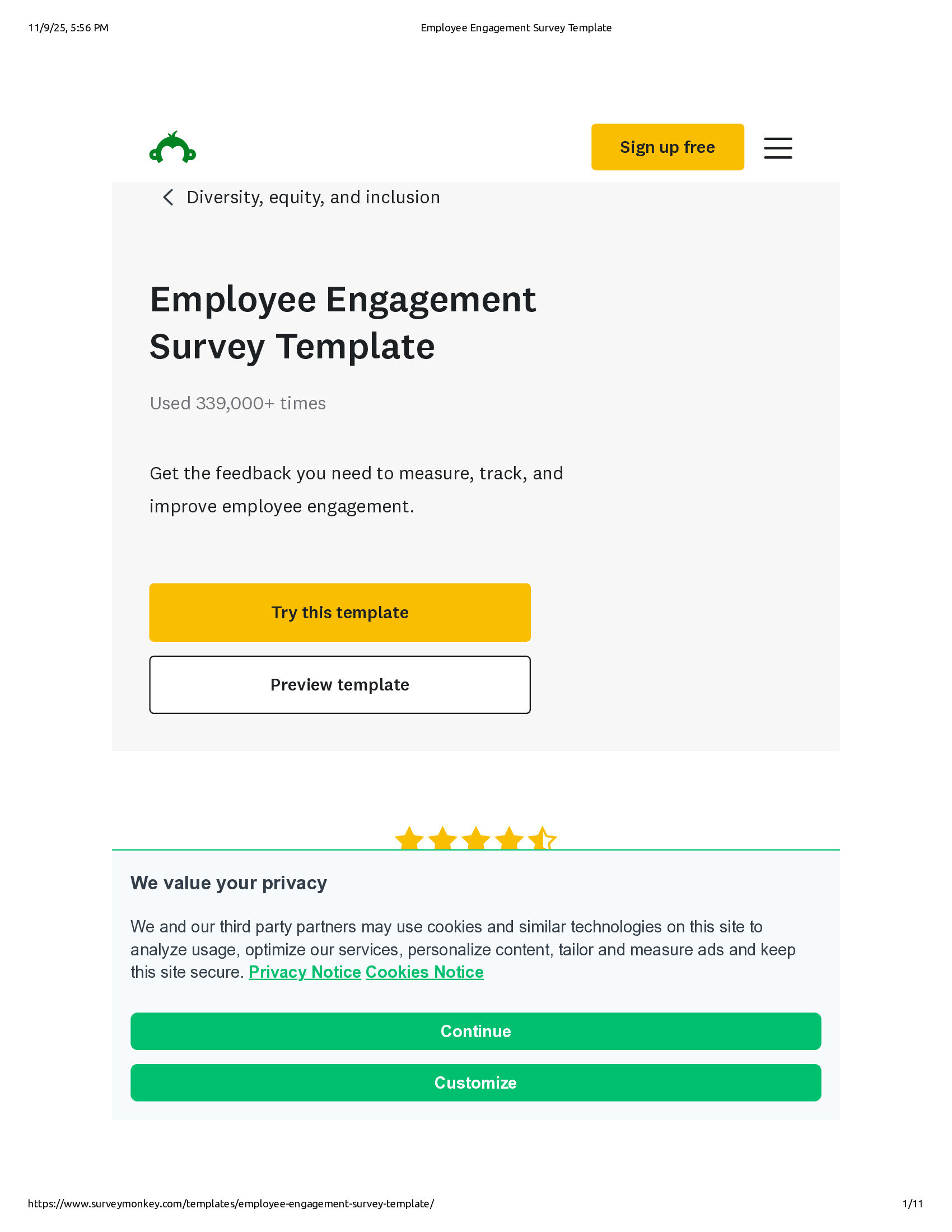 11/9/25, 5:56 PM

Employee Engagement Survey Template

Sign up free

Diversity, equity, and inclusion

Employee Engagement Survey Template

Used 339,000+ times

Get the feedback you need to measure, track, and improve employee engagement.

Try this template

Preview template

We value your privacy

We and our third party partners may use cookies and similar technologies on this site to analyze usage, optimize our services, personalize content, tailor and measure ads and keep this site secure. Privacy Notice Cookies Notice

Continue

Customize

https://www.surveymonkey.com/templates/employee-engagement-survey-template/

1/11